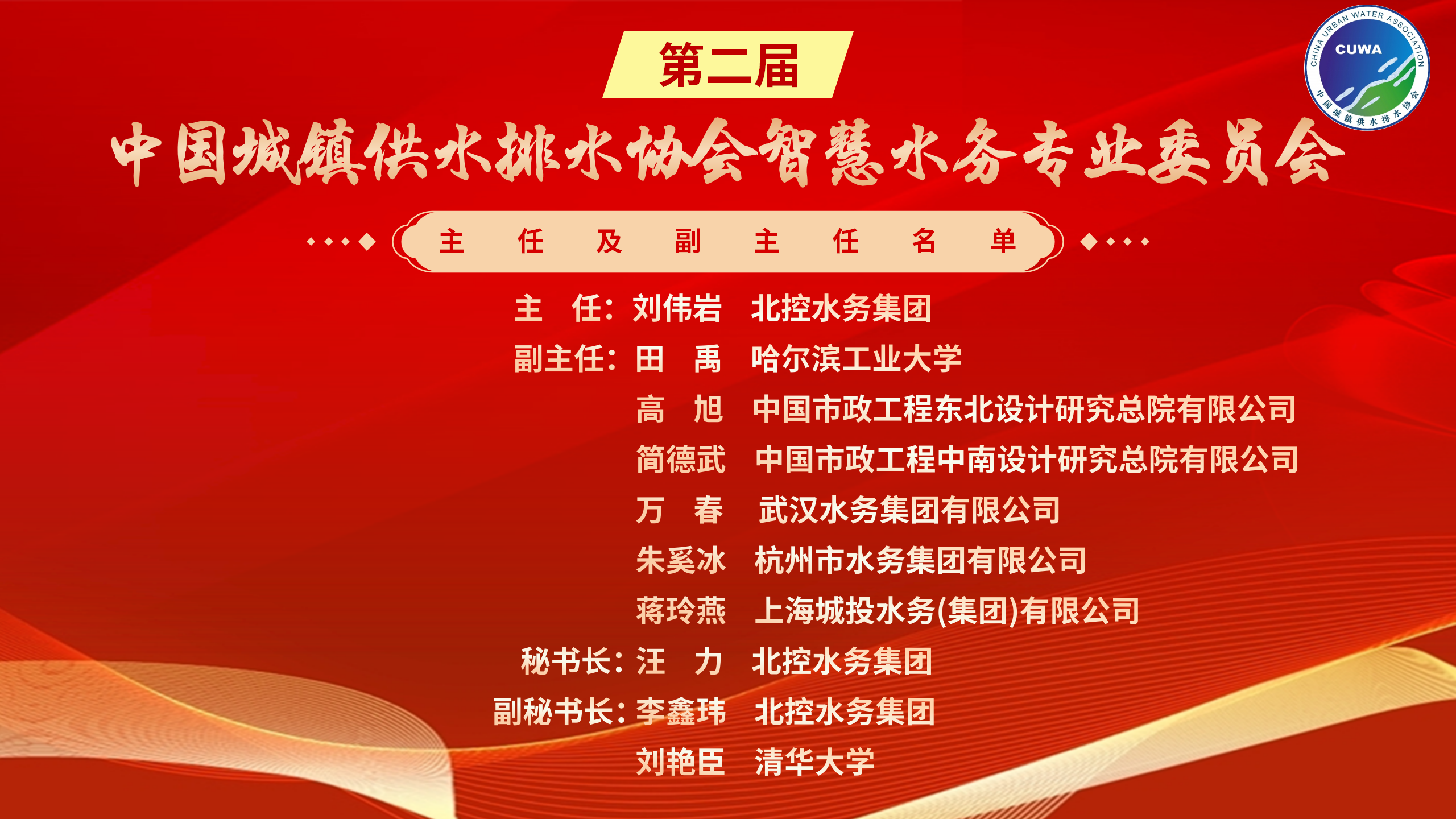 CHINA URBAN WATER ASSOCIATION
CUWA
中国城镇供水排水协会

第二届

中国城镇供水排水协会智慧水务专业委员会

主 任 及 副 主 任 名 单

主 任：刘伟岩 北控水务集团
副主任：田 禹 哈尔滨工业大学
高 旭 中国市政工程东北设计研究总院有限公司
简德武 中国市政工程中南设计研究总院有限公司
万 春 武汉水务集团有限公司
朱奚冰 杭州市水务集团有限公司
蒋玲燕 上海城投水务(集团)有限公司
秘书长：汪 力 北控水务集团
副秘书长：李鑫玮 北控水务集团
刘艳臣 清华大学